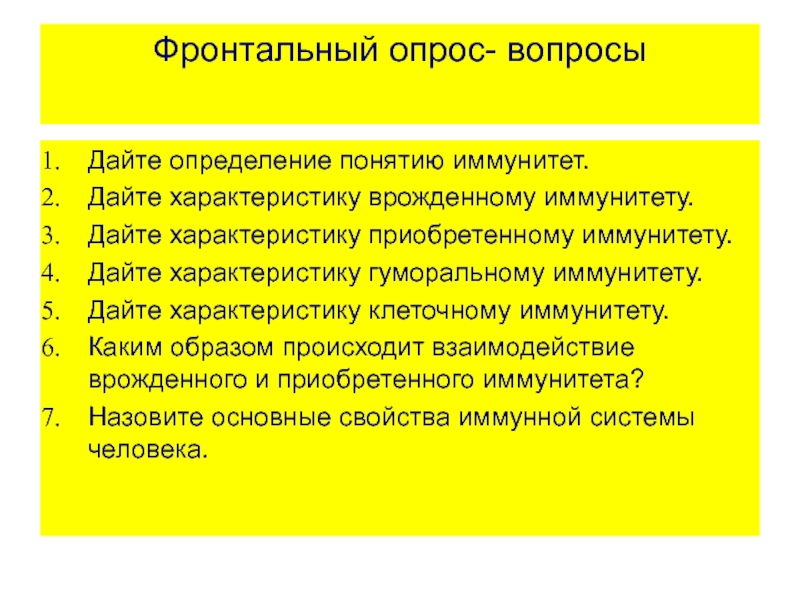 Фронтальный опрос- вопросы

1. Дайте определение понятию иммунитет.
2. Дайте характеристику врожденному иммунитету.
3. Дайте характеристику приобретенному иммунитету.
4. Дайте характеристику гуморальному иммунитету.
5. Дайте характеристику клеточному иммунитету.
6. Каким образом происходит взаимодействие врожденного и приобретенного иммунитета?
7. Назовите основные свойства иммунной системы человека.